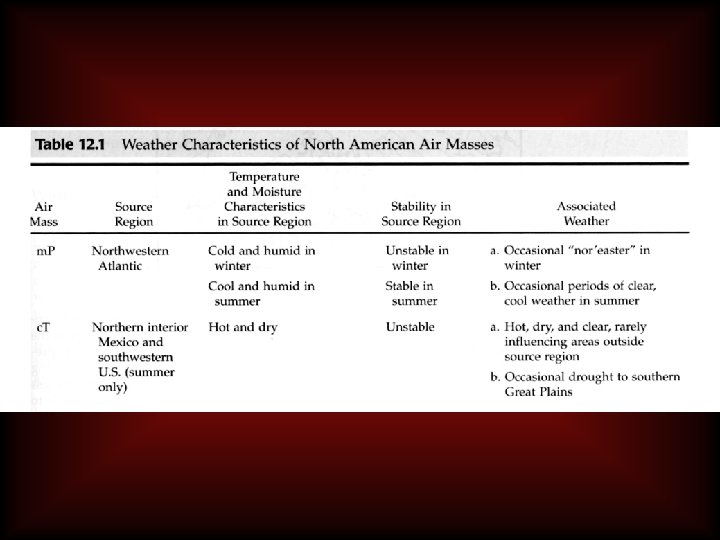 Table 12.1 Weather Characteristics of North American Air Masses

| Air Mass | Source Region | Temperature and Moisture Characteristics in Source Region | Stability in Source Region | Associated Weather |
|---|---|---|---|---|
| mP | Northwestern Atlantic | Cold and humid in winter | Unstable in winter | a. Occasional "nor'easter" in winter |
| | | Cool and humid in summer | Stable in summer | b. Occasional periods of clear, cool weather in summer |
| cT | Northern interior Mexico and southwestern U.S. (summer only) | Hot and dry | Unstable | a. Hot, dry, and clear, rarely influencing areas outside source region |
| | | | | b. Occasional drought to southern Great Plains |